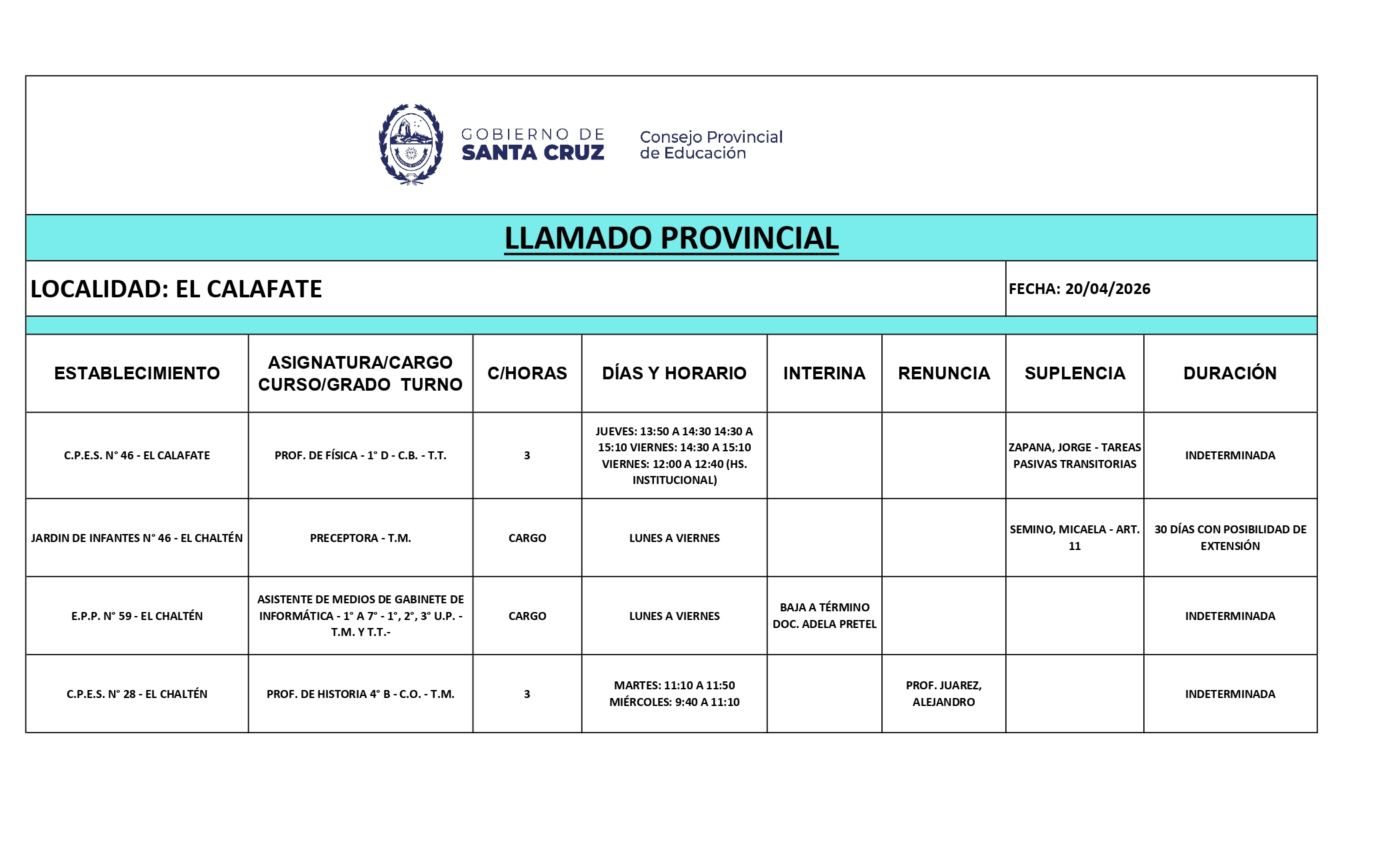 GOBIERNO DE SANTA CRUZ

Consejo Provincial de Educación

LLAMADO PROVINCIAL

LOCALIDAD: EL CALAFATE

FECHA: 20/04/2026

| ESTABLECIMIENTO | ASIGNATURA/CARGO CURSO/GRADO TURNO | C/HORAS | DÍAS Y HORARIO | INTERINA | RENUNCIA | SUPLENCIA | DURACIÓN |
|---|---|---|---|---|---|---|---|
| C.P.E.S. N° 46 - EL CALAFATE | PROF. DE FÍSICA - 1° D - C.B. - T.T. | 3 | JUEVES: 13:50 A 14:30 14:30 A 15:10 VIERNES: 14:30 A 15:10 VIERNES: 12:00 A 12:40 (HS. INSTITUCIONAL) | | | ZAPANA, JORGE - TAREAS PASIVAS TRANSITORIAS | INDETERMINADA |
| JARDIN DE INFANTES N° 46 - EL CHALTÉN | PRECEPTORA - T.M. | CARGO | LUNES A VIERNES | | | SEMINO, MICAELA - ART. 11 | 30 DÍAS CON POSIBILIDAD DE EXTENSIÓN |
| E.P.P. N° 59 - EL CHALTÉN | ASISTENTE DE MEDIOS DE GABINETE DE INFORMÁTICA - 1° A 7° - 1°, 2°, 3° U.P. - T.M. Y T.T.- | CARGO | LUNES A VIERNES | BAJA A TÉRMINO DOC. ADELA PRETEL | | | INDETERMINADA |
| C.P.E.S. N° 28 - EL CHALTÉN | PROF. DE HISTORIA 4° B - C.O. - T.M. | 3 | MARTES: 11:10 A 11:50 MIÉRCOLES: 9:40 A 11:10 | | PROF. JUAREZ, ALEJANDRO | | INDETERMINADA |